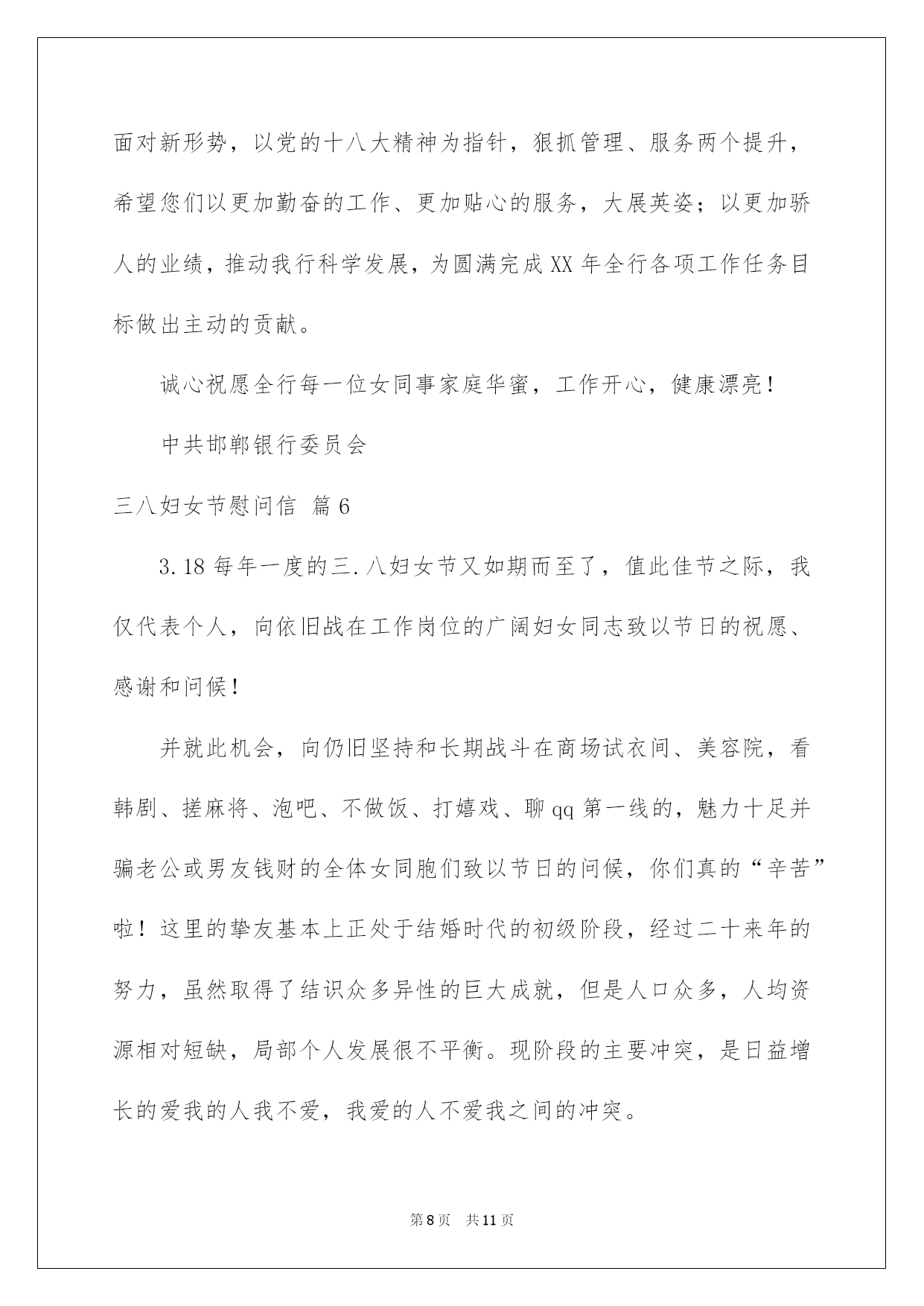 面对新形势，以党的十八大精神为指针，狠抓管理、服务两个提升，希望您们以更加勤奋的工作、更加贴心的服务，大展英姿；以更加骄人的业绩，推动我行科学发展，为圆满完成XX年全行各项工作任务目标做出主动的贡献。

诚心祝愿全行每一位女同事家庭华蜜，工作开心，健康漂亮！

中共邯郸银行委员会

三八妇女节慰问信 篇6

3.18每年一度的三.八妇女节又如期而至了，值此佳节之际，我仅代表个人，向依旧战在工作岗位的广阔妇女同志致以节日的祝愿、感谢和问候！

并就此机会，向仍旧坚持和长期战斗在商场试衣间、美容院，看韩剧、搓麻将、泡吧、不做饭、打嬉戏、聊qq第一线的，魅力十足并骗老公或男友钱财的全体女同胞们致以节日的问候，你们真的“辛苦”啦！这里的挚友基本上正处于结婚时代的初级阶段，经过二十来年的努力，虽然取得了结识众多异性的巨大成就，但是人口众多，人均资源相对短缺，局部个人发展很不平衡。现阶段的主要冲突，是日益增长的爱我的人我不爱，我爱的人不爱我之间的冲突。

第8页 共11页